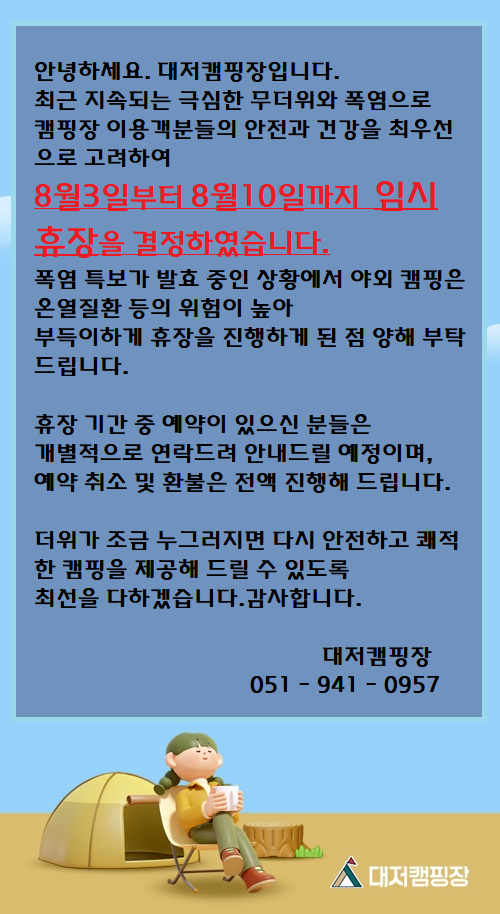 안녕하세요. 대저캠핑장입니다.
최근 지속되는 극심한 무더위와 폭염으로 캠핑장 이용객분들의 안전과 건강을 최우선으로 고려하여

8월3일부터 8월10일까지 임시 휴장을 결정하였습니다.

폭염 특보가 발효 중인 상황에서 야외 캠핑은 온열질환 등의 위험이 높아
부득이하게 휴장을 진행하게 된 점 양해 부탁드립니다.

휴장 기간 중 예약이 있으신 분들은
개별적으로 연락드려 안내드릴 예정이며,
예약 취소 및 환불은 전액 진행해 드립니다.

더위가 조금 누그러지면 다시 안전하고 쾌적한 캠핑을 제공해 드릴 수 있도록
최선을 다하겠습니다.감사합니다.

대저캠핑장
051 - 941 - 0957

대저캠핑장